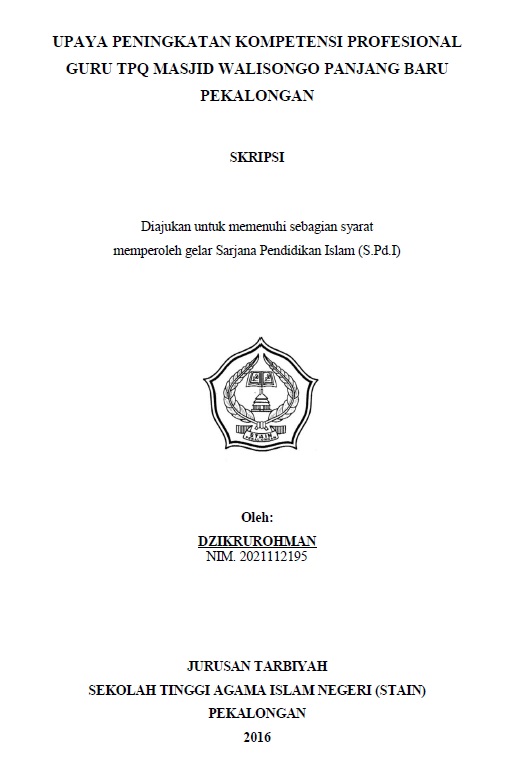 UPAYA PENINGKATAN KOMPETENSI PROFESIONAL GURU TPQ MASJID WALISONGO PANJANG BARU PEKALONGAN

SKRIPSI

Diajukan untuk memenuhi sebagian syarat memperoleh gelar Sarjana Pendidikan Islam (S.Pd.I)

STAIN

Oleh:
DZIKRUROHMAN
NIM. 2021112195

JURUSAN TARBIYAH
SEKOLAH TINGGI AGAMA ISLAM NEGERI (STAIN)
PEKALONGAN
2016